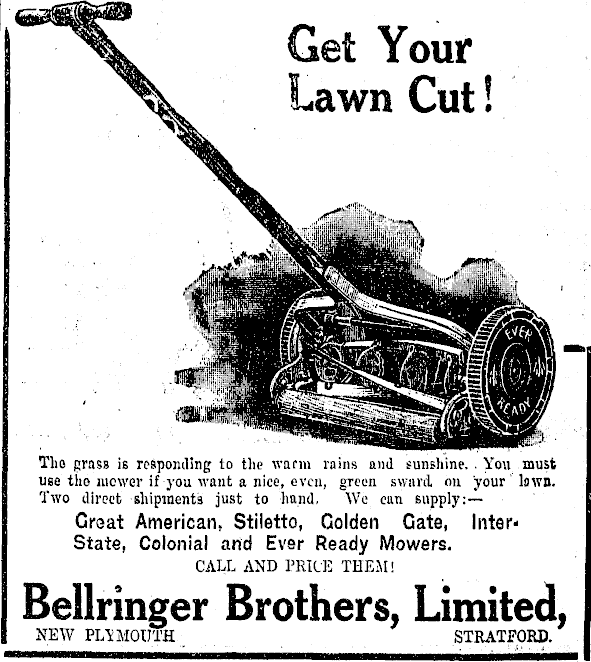 Get Your Lawn Cut!

EVER READY

The grass is responding to the warm rains and sunshine. You must use the mower if you want a nice, even, green sward on your lawn. Two direct shipments just to hand. We can supply:—

Great American, Stiletto, Golden Gate, Inter-State, Colonial and Ever Ready Mowers.

CALL AND PRICE THEM!

Bellringer Brothers, Limited,

NEW PLYMOUTH STRATFORD.